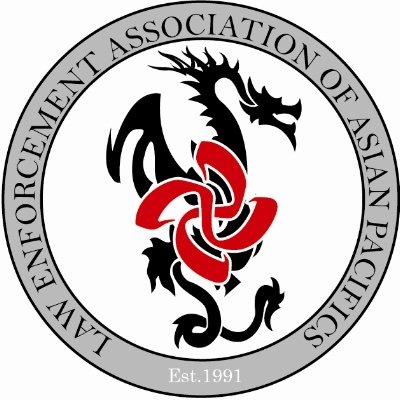 LAW ENFORCEMENT ASSOCIATION OF ASIAN PACIFICS

Est.1991